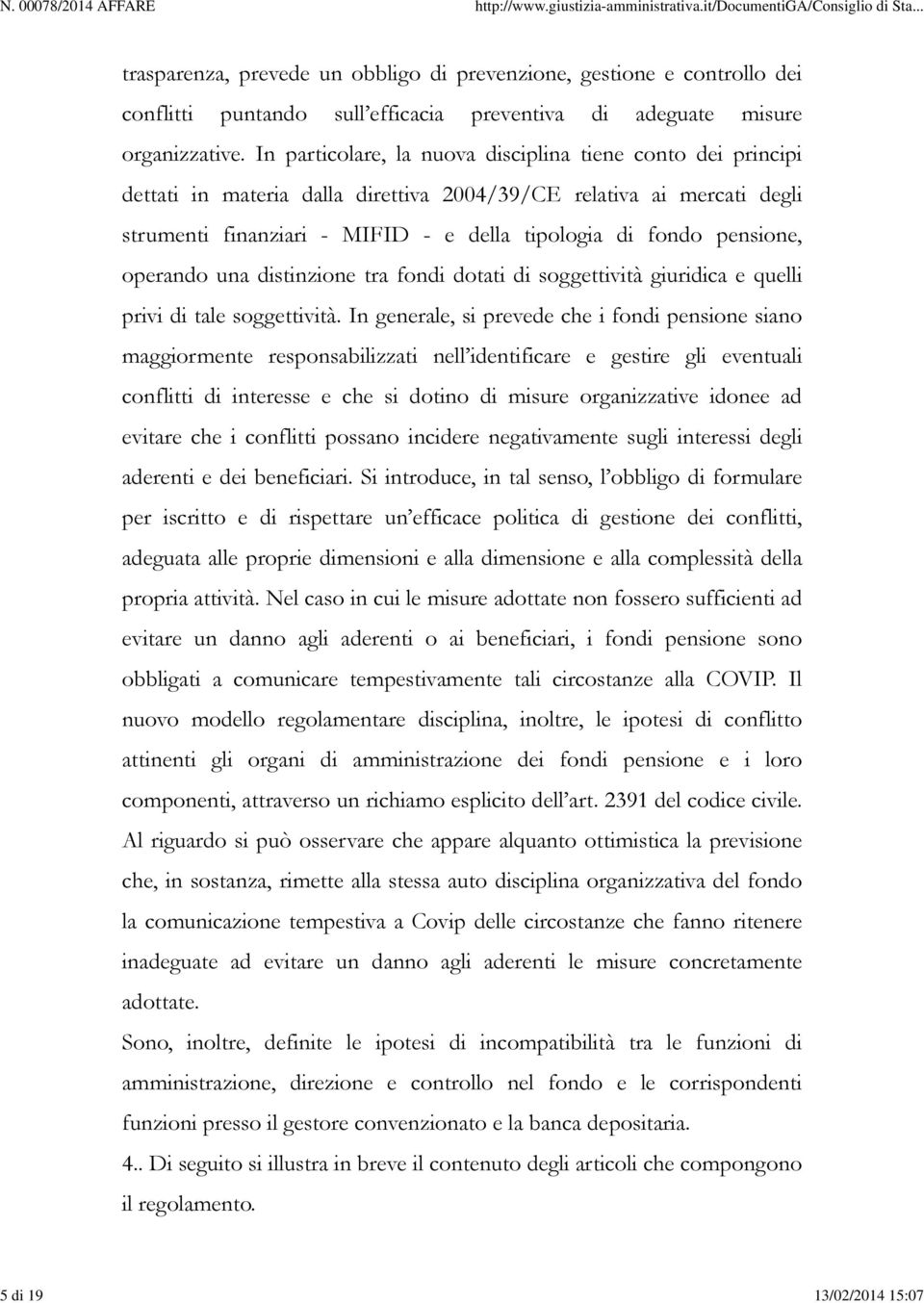 N. 00078/2014 AFFARE http://www.giustizia-amministrativa.it/DocumentiGA/Consiglio di Sta...

trasparenza, prevede un obbligo di prevenzione, gestione e controllo dei conflitti puntando sull'efficacia preventiva di adeguate misure organizzative. In particolare, la nuova disciplina tiene conto dei principi dettati in materia dalla direttiva 2004/39/CE relativa ai mercati degli strumenti finanziari - MIFID - e della tipologia di fondo pensione, operando una distinzione tra fondi dotati di soggettività giuridica e quelli privi di tale soggettività. In generale, si prevede che i fondi pensione siano maggiormente responsabilizzati nell'identificare e gestire gli eventuali conflitti di interesse e che si dotino di misure organizzative idonee ad evitare che i conflitti possano incidere negativamente sugli interessi degli aderenti e dei beneficiari. Si introduce, in tal senso, l'obbligo di formulare per iscritto e di rispettare un'efficace politica di gestione dei conflitti, adeguata alle proprie dimensioni e alla dimensione e alla complessità della propria attività. Nel caso in cui le misure adottate non fossero sufficienti ad evitare un danno agli aderenti o ai beneficiari, i fondi pensione sono obbligati a comunicare tempestivamente tali circostanze alla COVIP. Il nuovo modello regolamentare disciplina, inoltre, le ipotesi di conflitto attinenti gli organi di amministrazione dei fondi pensione e i loro componenti, attraverso un richiamo esplicito dell'art. 2391 del codice civile. Al riguardo si può osservare che appare alquanto ottimistica la previsione che, in sostanza, rimette alla stessa auto disciplina organizzativa del fondo la comunicazione tempestiva a Covip delle circostanze che fanno ritenere inadeguate ad evitare un danno agli aderenti le misure concretamente adottate.

Sono, inoltre, definite le ipotesi di incompatibilità tra le funzioni di amministrazione, direzione e controllo nel fondo e le corrispondenti funzioni presso il gestore convenzionato e la banca depositaria.

4.. Di seguito si illustra in breve il contenuto degli articoli che compongono il regolamento.

5 di 19 13/02/2014 15:07